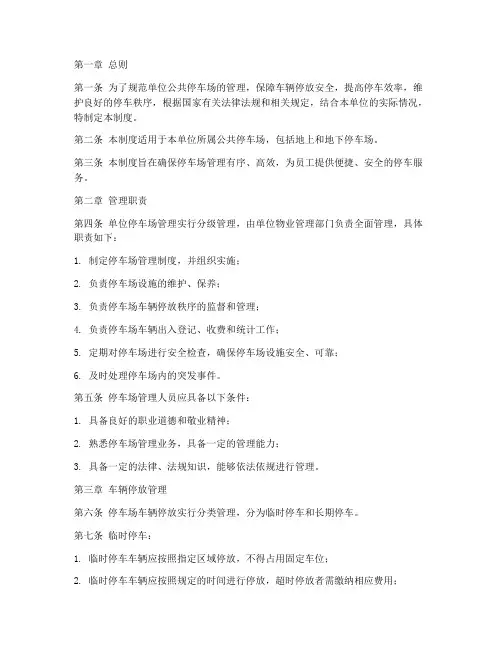 第一章 总则

第一条 为了规范单位公共停车场的管理，保障车辆停放安全，提高停车效率，维护良好的停车秩序，根据国家有关法律法规和相关规定，结合本单位的实际情况，特制定本制度。

第二条 本制度适用于本单位所属公共停车场，包括地上和地下停车场。

第三条 本制度旨在确保停车场管理有序、高效，为员工提供便捷、安全的停车服务。

第二章 管理职责

第四条 单位停车场管理实行分级管理，由单位物业管理部门负责全面管理，具体职责如下：

1. 制定停车场管理制度，并组织实施；

2. 负责停车场设施的维护、保养；

3. 负责停车场车辆停放秩序的监督和管理；

4. 负责停车场车辆出入登记、收费和统计工作；

5. 定期对停车场进行安全检查，确保停车场设施安全、可靠；

6. 及时处理停车场内的突发事件。

第五条 停车场管理人员应具备以下条件：

1. 具备良好的职业道德和敬业精神；

2. 熟悉停车场管理业务，具备一定的管理能力；

3. 具备一定的法律、法规知识，能够依法依规进行管理。

第三章 车辆停放管理

第六条 停车场车辆停放实行分类管理，分为临时停车和长期停车。

第七条 临时停车：

1. 临时停车车辆应按照指定区域停放，不得占用固定车位；

2. 临时停车车辆应按照规定的时间进行停放，超时停放者需缴纳相应费用；